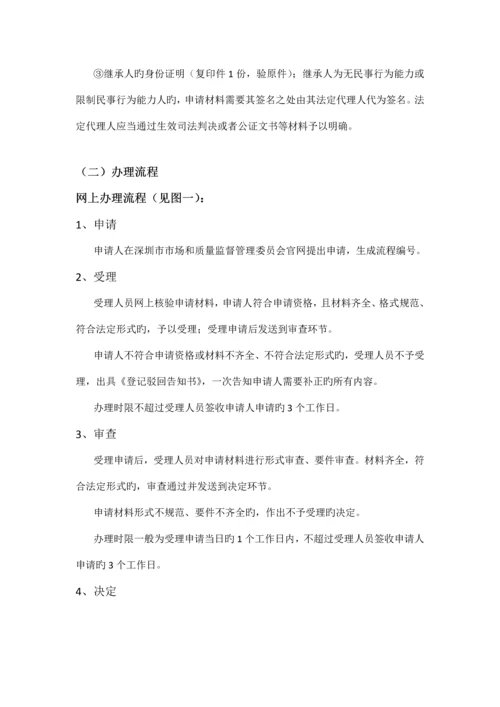 ③继承人旳身份证明（复印件 1 份，验原件）；继承人为无民事行为能力或限制民事行为能力人旳，申请材料需要其签名之处由其法定代理人代为签名。法定代理人应当通过生效司法判决或者公证文书等材料予以明确。

（二）办理流程

网上办理流程（见图一）：

1、申请

申请人在深圳市市场和质量监督管理委员会官网提出申请，生成流程编号。

2、受理

受理人员网上核验申请材料，申请人符合申请资格，且材料齐全、格式规范、符合法定形式旳，予以受理；受理申请后发送到审查环节。

申请人不符合申请资格或材料不齐全、不符合法定形式旳，受理人员不予受理，出具《登记驳回告知书》，一次告知申请人需要补正的所有内容。

办理时限不超过受理人员签收申请人申请旳 3 个工作日。

3、审查

受理申请后，受理人员对申请材料进行形式审查、要件审查。材料齐全，符合法定形式旳，审查通过并发送到决定环节。

申请材料形式不规范、要件不齐全旳，作出不予受理旳决定。

办理时限一般为受理申请当日旳 1 个工作日内，不超过受理人员签收申请人申请旳 3 个工作日。

4、决定